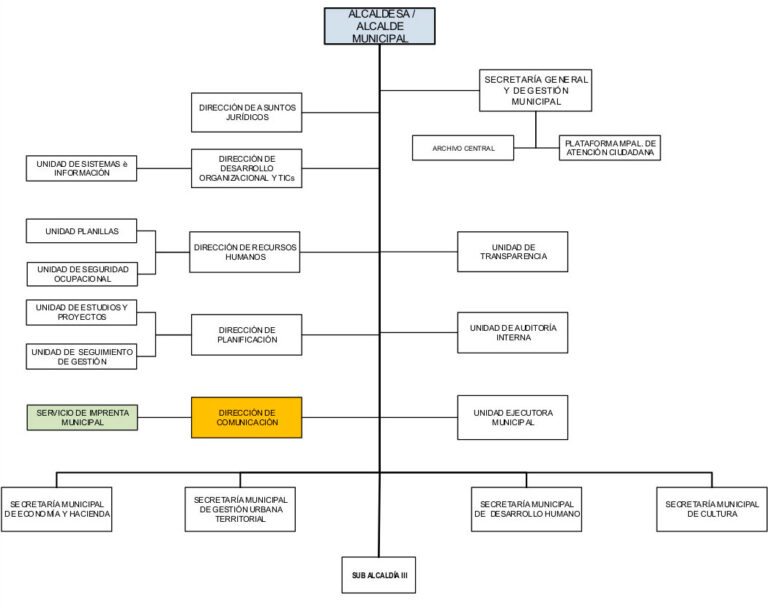 ALCALDESA / ALCALDE MUNICIPAL

SECRETARÍA GENERAL Y DE GESTIÓN MUNICIPAL

ARCHIVO CENTRAL

PLATAFORMA MPAL. DE ATENCIÓN CIUDADANA

DIRECCIÓN DE ASUNTOS JURÍDICOS

UNIDAD DE SISTEMAS è INFORMACIÓN

DIRECCIÓN DE DESARROLLO ORGANIZACIONAL Y TICs

UNIDAD PLANILLAS

UNIDAD DE SEGURIDAD OCUPACIONAL

DIRECCIÓN DE RECURSOS HUMANOS

UNIDAD DE TRANSPARENCIA

UNIDAD DE ESTUDIOS Y PROYECTOS

UNIDAD DE SEGUIMIENTO DE GESTIÓN

DIRECCIÓN DE PLANIFICACIÓN

UNIDAD DE AUDITORÍA INTERNA

SERVICIO DE IMPRENTA MUNICIPAL

DIRECCIÓN DE COMUNICACIÓN

UNIDAD EJECUTORA MUNICIPAL

SECRETARÍA MUNICIPAL DE ECONOMÍA Y HACIENDA

SECRETARÍA MUNICIPAL DE GESTIÓN URBANA TERRITORIAL

SECRETARÍA MUNICIPAL DE DESARROLLO HUMANO

SECRETARÍA MUNICIPAL DE CULTURA

SUB ALCALDÍA III